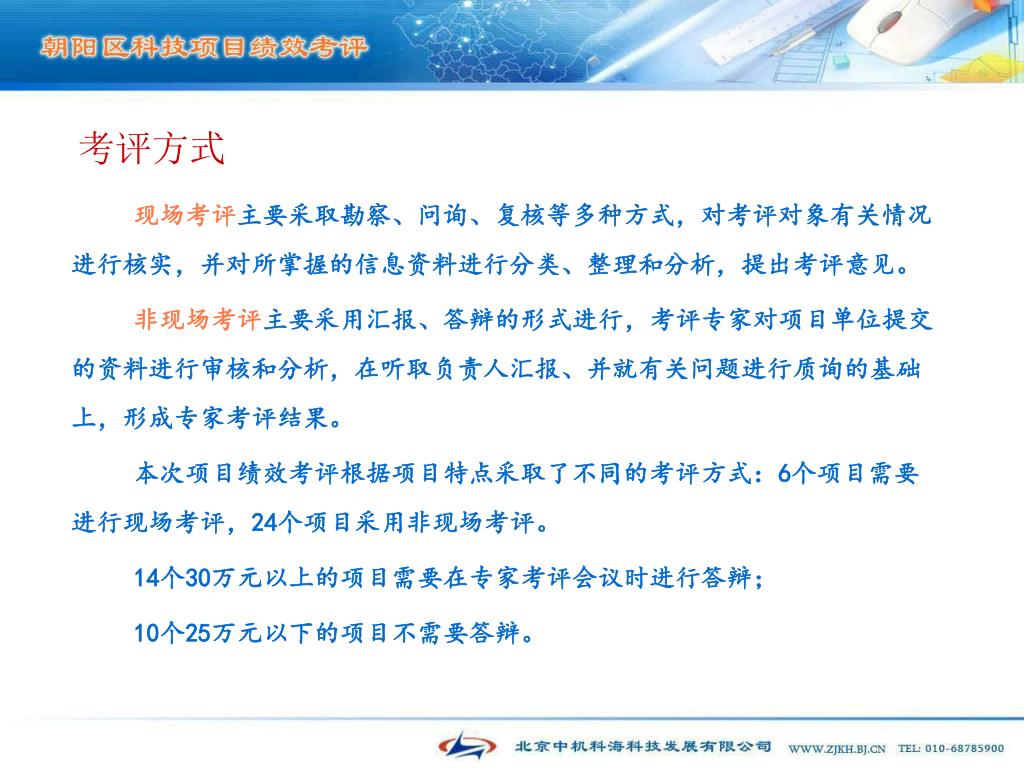 朝阳区科技项目绩效考评

考评方式

现场考评主要采取勘察、问询、复核等多种方式，对考评对象有关情况进行核实，并对所掌握的信息资料进行分类、整理和分析，提出考评意见。

非现场考评主要采用汇报、答辩的形式进行，考评专家对项目单位提交的资料进行审核和分析，在听取负责人汇报、并就有关问题进行质询的基础上，形成专家考评结果。

本次项目绩效考评根据项目特点采取了不同的考评方式：6个项目需要进行现场考评，24个项目采用非现场考评。

14个30万元以上的项目需要在专家考评会议时进行答辩；

10个25万元以下的项目不需要答辩。

北京中机科海科技发展有限公司 WWW.ZJKH.BJ.CN TEL: 010-68785900